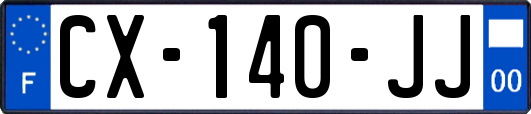 F
CX-140-JJ
00